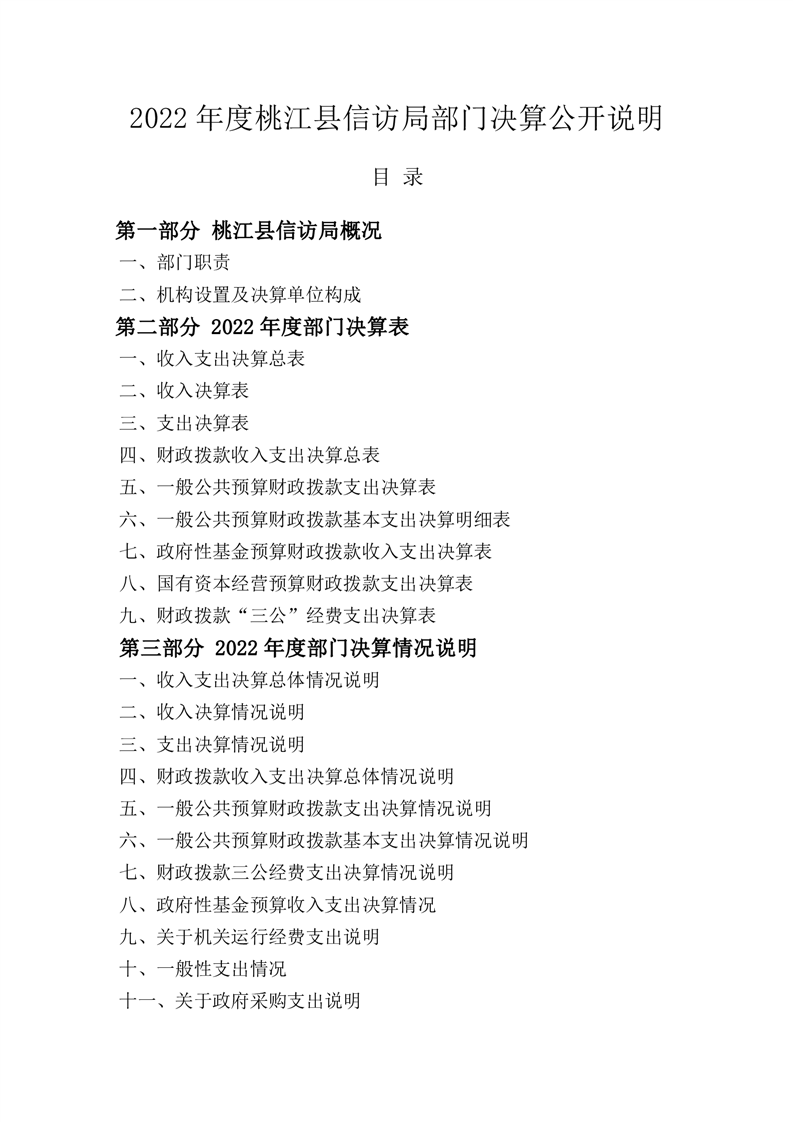 2022 年度桃江县信访局部门决算公开说明

目 录

第一部分 桃江县信访局概况

一、部门职责

二、机构设置及决算单位构成

第二部分 2022 年度部门决算表

一、收入支出决算总表

二、收入决算表

三、支出决算表

四、财政拨款收入支出决算总表

五、一般公共预算财政拨款支出决算表

六、一般公共预算财政拨款基本支出决算明细表

七、政府性基金预算财政拨款收入支出决算表

八、国有资本经营预算财政拨款支出决算表

九、财政拨款“三公”经费支出决算表

第三部分 2022 年度部门决算情况说明

一、收入支出决算总体情况说明

二、收入决算情况说明

三、支出决算情况说明

四、财政拨款收入支出决算总体情况说明

五、一般公共预算财政拨款支出决算情况说明

六、一般公共预算财政拨款基本支出决算情况说明

七、财政拨款三公经费支出决算情况说明

八、政府性基金预算收入支出决算情况

九、关于机关运行经费支出说明

十、一般性支出情况

十一、关于政府采购支出说明